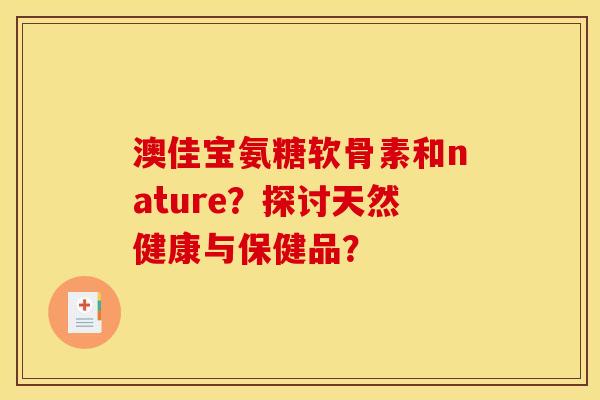 澳佳宝氨糖软骨素和nature？探讨天然健康与保健品？